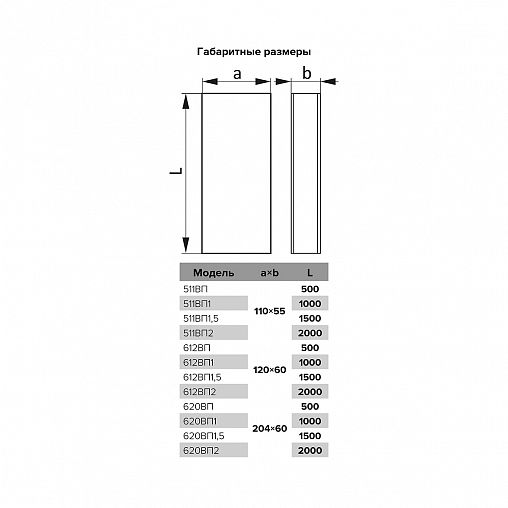 Габаритные размеры

a

b

L

| Модель | a×b | L |
|---|---|---|
| 511ВП | 110×55 | 500 |
| 511ВП1 | | 1000 |
| 511ВП1,5 | | 1500 |
| 511ВП2 | | 2000 |
| 612ВП | 120×60 | 500 |
| 612ВП1 | | 1000 |
| 612ВП1,5 | | 1500 |
| 612ВП2 | | 2000 |
| 620ВП | 204×60 | 500 |
| 620ВП1 | | 1000 |
| 620ВП1,5 | | 1500 |
| 620ВП2 | | 2000 |